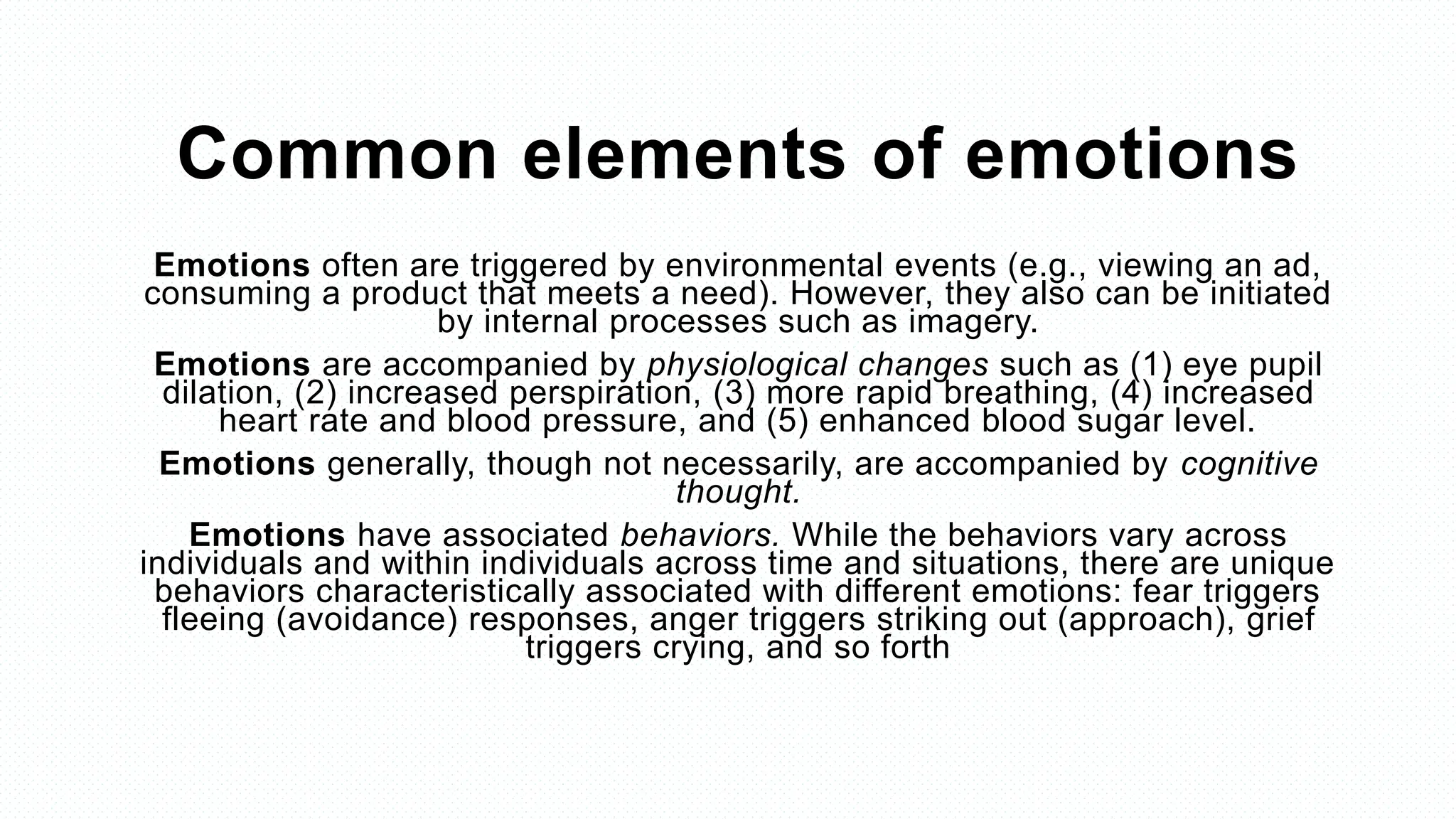 Common elements of emotions

Emotions often are triggered by environmental events (e.g., viewing an ad, consuming a product that meets a need). However, they also can be initiated by internal processes such as imagery.

Emotions are accompanied by physiological changes such as (1) eye pupil dilation, (2) increased perspiration, (3) more rapid breathing, (4) increased heart rate and blood pressure, and (5) enhanced blood sugar level.

Emotions generally, though not necessarily, are accompanied by cognitive thought.

Emotions have associated behaviors. While the behaviors vary across individuals and within individuals across time and situations, there are unique behaviors characteristically associated with different emotions: fear triggers fleeing (avoidance) responses, anger triggers striking out (approach), grief triggers crying, and so forth